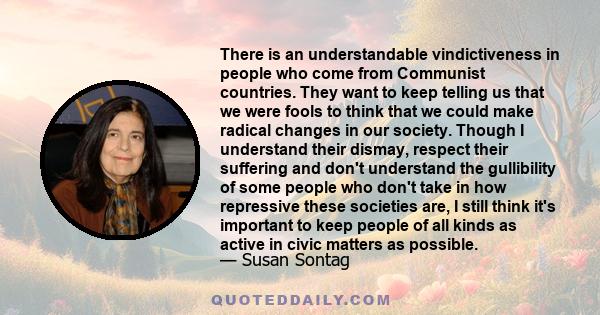 There is an understandable vindictiveness in people who come from Communist countries. They want to keep telling us that we were fools to think that we could make radical changes in our society. Though I understand their dismay, respect their suffering and don't understand the gullibility of some people who don't take in how repressive these societies are, I still think it's important to keep people of all kinds as active in civic matters as possible.
— Susan Sontag

QUOTEDDAILY.COM